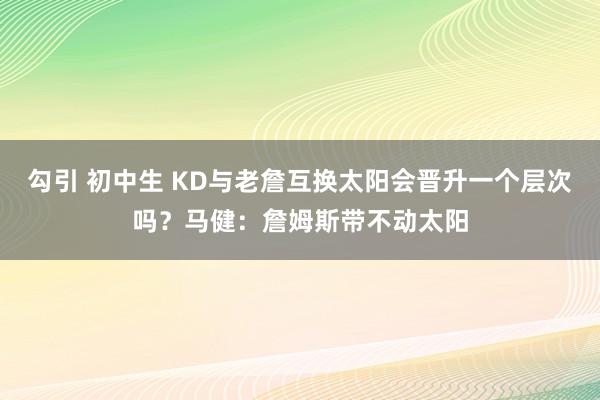 勾引 初中生 KD与老詹互换太阳会晋升一个层次吗？马健：詹姆斯带不动太阳